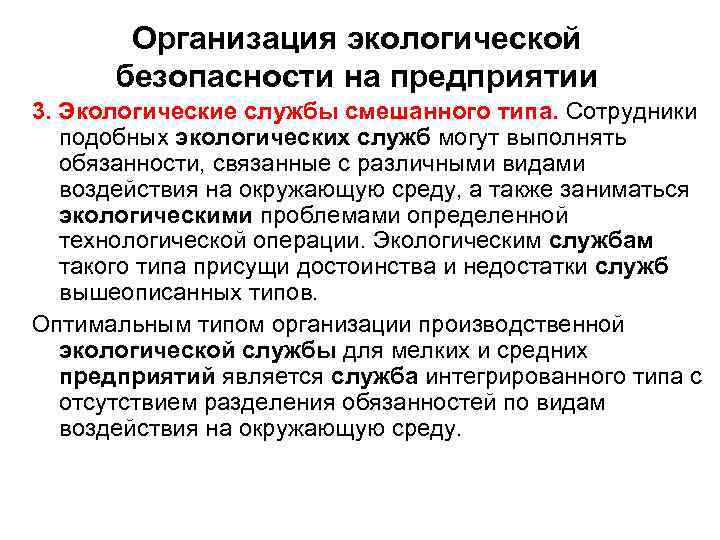 Организация экологической безопасности на предприятии

3. Экологические службы смешанного типа. Сотрудники подобных экологических служб могут выполнять обязанности, связанные с различными видами воздействия на окружающую среду, а также заниматься экологическими проблемами определенной технологической операции. Экологическим службам такого типа присущи достоинства и недостатки служб вышеописанных типов.

Оптимальным типом организации производственной экологической службы для мелких и средних предприятий является служба интегрированного типа с отсутствием разделения обязанностей по видам воздействия на окружающую среду.